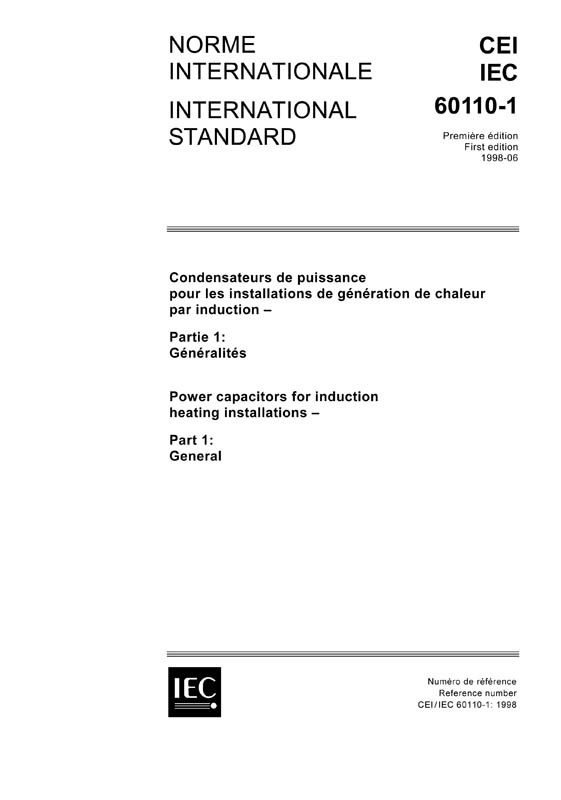 NORME INTERNATIONALE

INTERNATIONAL STANDARD

CEI
IEC
60110-1

Première édition
First edition
1998-06

Condensateurs de puissance pour les installations de génération de chaleur par induction –

Partie 1:
Généralités

Power capacitors for induction heating installations –

Part 1:
General

IEC

Numéro de référence
Reference number
CEI/IEC 60110-1: 1998